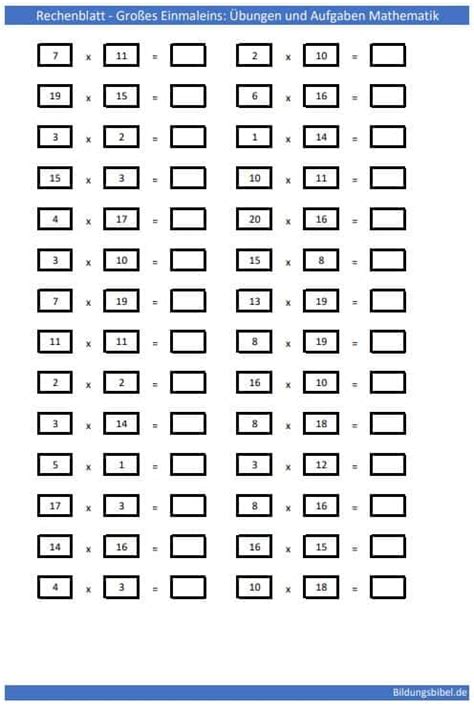 Rechenblatt - Großes Einmaleins: Übungen und Aufgaben Mathematik

7 x 11 =
19 x 15 =
3 x 2 =
15 x 3 =
4 x 17 =
3 x 10 =
7 x 19 =
11 x 11 =
2 x 2 =
3 x 14 =
5 x 1 =
17 x 3 =
14 x 16 =
4 x 3 =

2 x 10 =
6 x 16 =
1 x 14 =
10 x 11 =
20 x 16 =
15 x 8 =
13 x 19 =
8 x 19 =
16 x 10 =
8 x 18 =
3 x 12 =
8 x 16 =
16 x 15 =
10 x 18 =

Bildungsbibel.de